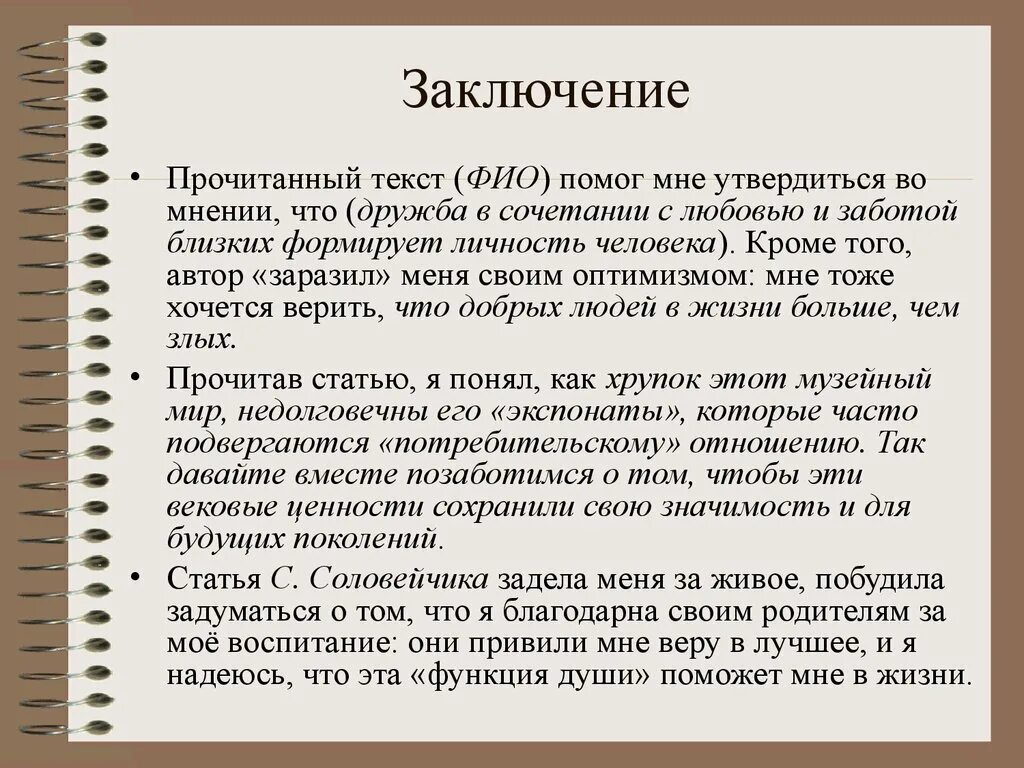 Заключение

• Прочитанный текст (ФИО) помог мне утвердиться во мнении, что (дружба в сочетании с любовью и заботой близких формирует личность человека). Кроме того, автор «заразил» меня своим оптимизмом: мне тоже хочется верить, что добрых людей в жизни больше, чем злых.

• Прочитав статью, я понял, как хрупок этот музейный мир, недолговечны его «экспонаты», которые часто подвергаются «потребительскому» отношению. Так давайте вместе позаботимся о том, чтобы эти вековые ценности сохранили свою значимость и для будущих поколений.

• Статья С. Соловейчика задела меня за живое, побудила задуматься о том, что я благодарна своим родителям за моё воспитание: они привили мне веру в лучшее, и я надеюсь, что эта «функция души» поможет мне в жизни.